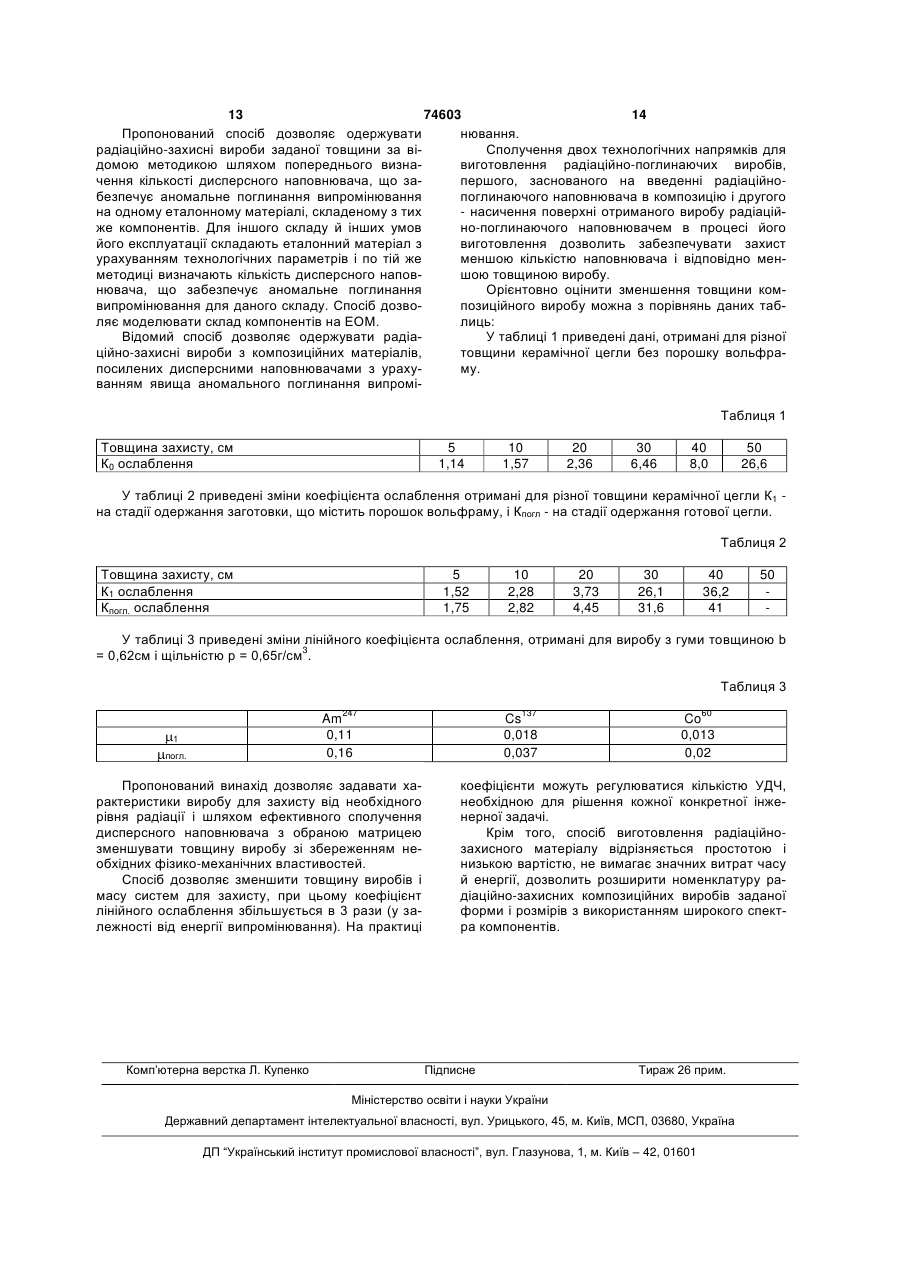 13 74603 14

Пропонований спосіб дозволяє одержувати радіаційно-захисні вироби заданої товщини за відомою методикою шляхом попереднього визначення кількості дисперсного наповнювача, що забезпечує аномальне поглинання випромінювання на одному еталонному матеріалі, складеному з тих же компонентів. Для іншого складу й інших умов його експлуатації складають еталонний матеріал з урахуванням технологічних параметрів і по тій же методиці визначають кількість дисперсного наповнювача, що забезпечує аномальне поглинання випромінювання для даного складу. Спосіб дозволяє моделювати склад компонентів на ЕОМ.

Відомий спосіб дозволяє одержувати радіаційно-захисні вироби з композиційних матеріалів, посилених дисперсними наповнювачами з урахуванням явища аномального поглинання випромінювання.

Сполучення двох технологічних напрямків для виготовлення радіаційно-поглинаючих виробів, першого, заснованого на введенні радіаційно-поглинаючого наповнювача в композицію і другого - насичення поверхні отриманого виробу радіаційно-поглинаючого наповнювачем в процесі його виготовлення дозволить забезпечувати захист меншою кількістю наповнювача і відповідно меншою товщиною виробу.

Орієнтовно оцінити зменшення товщини композиційного виробу можна з порівнянь даних таблиць:

У таблиці 1 приведені дані, отримані для різної товщини керамічної цегли без порошку вольфраму.

Таблиця 1

| Товщина захисту, см | 5 | 10 | 20 | 30 | 40 | 50 |
|---|---|---|---|---|---|---|
| $K_0$ ослаблення | 1,14 | 1,57 | 2,36 | 6,46 | 8,0 | 26,6 |

У таблиці 2 приведені зміни коефіцієнта ослаблення отримані для різної товщини керамічної цегли $K_1$ - на стадії одержання заготовки, що містить порошок вольфраму, і $K_{погл}$ - на стадії одержання готової цегли.

Таблиця 2

| Товщина захисту, см | 5 | 10 | 20 | 30 | 40 | 50 |
|---|---|---|---|---|---|---|
| $K_1$ ослаблення | 1,52 | 2,28 | 3,73 | 26,1 | 36,2 | - |
| $K_{погл.}$ ослаблення | 1,75 | 2,82 | 4,45 | 31,6 | 41 | - |

У таблиці 3 приведені зміни лінійного коефіцієнта ослаблення, отримані для виробу з гуми товщиною b = 0,62см і щільністю p = 0,65г/см$^3$.

Таблиця 3

| | $Am^{247}$ | $Cs^{137}$ | $Co^{60}$ |
|---|---|---|---|
| $\mu_1$ | 0,11 | 0,018 | 0,013 |
| $\mu_{погл.}$ | 0,16 | 0,037 | 0,02 |

Пропонований винахід дозволяє задавати характеристики виробу для захисту від необхідного рівня радіації і шляхом ефективного сполучення дисперсного наповнювача з обраною матрицею зменшувати товщину виробу зі збереженням необхідних фізико-механічних властивостей.

Спосіб дозволяє зменшити товщину виробів і масу систем для захисту, при цьому коефіцієнт лінійного ослаблення збільшується в 3 рази (у залежності від енергії випромінювання). На практиці коефіцієнти можуть регулюватися кількістю УДЧ, необхідною для рішення кожної конкретної інженерної задачі.

Крім того, спосіб виготовлення радіаційно-захисного матеріалу відрізняється простотою і низькою вартістю, не вимагає значних витрат часу й енергії, дозволить розширити номенклатуру радіаційно-захисних композиційних виробів заданої форми і розмірів з використанням широкого спектра компонентів.

Комп'ютерна верстка Л. Купенко Підписне Тираж 26 прим.

Міністерство освіти і науки України

Державний департамент інтелектуальної власності, вул. Урицького, 45, м. Київ, МСП, 03680, Україна

ДП "Український інститут промислової власності", вул. Глазунова, 1, м. Київ – 42, 01601